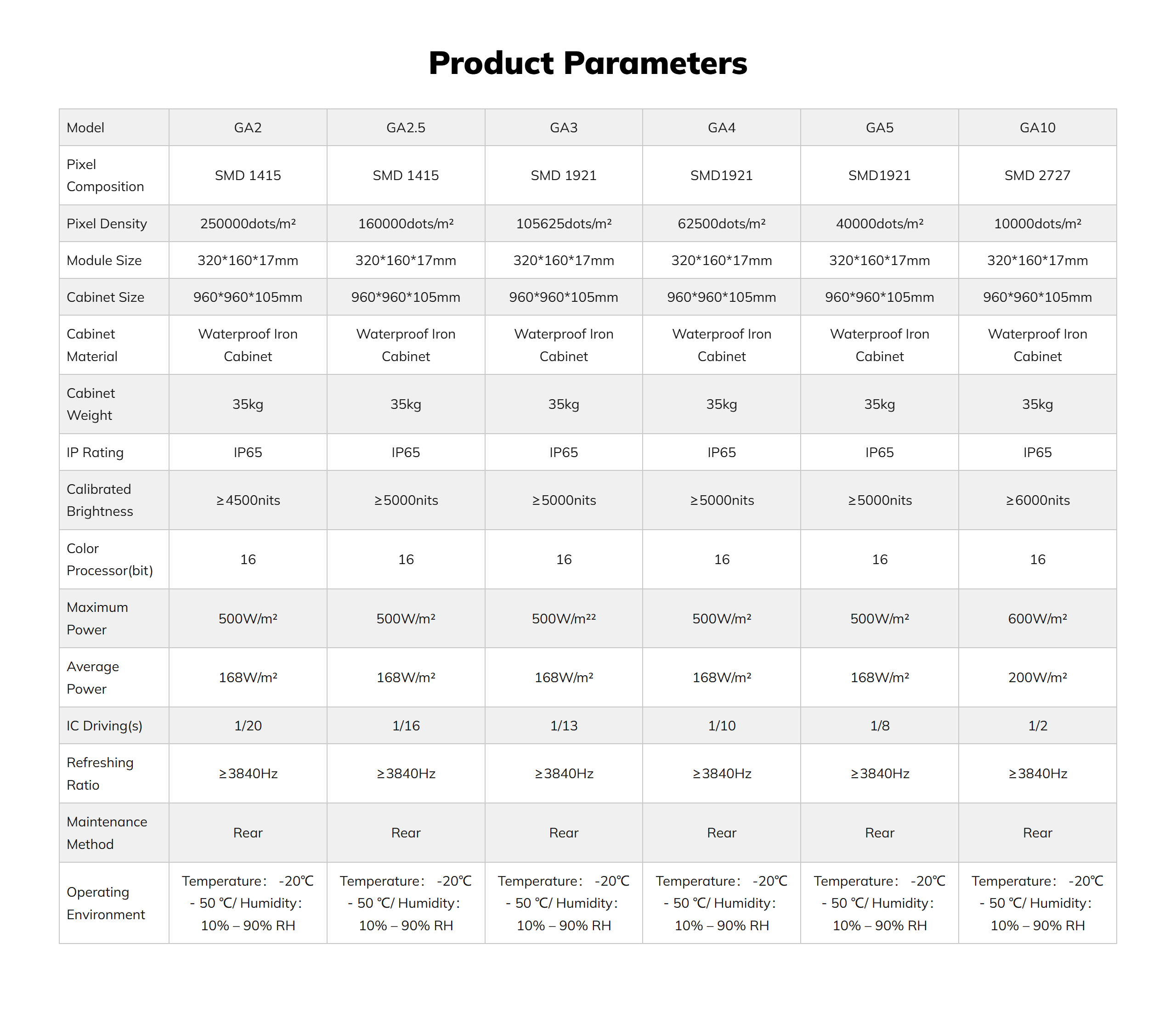 Product Parameters

| Model | GA2 | GA2.5 | GA3 | GA4 | GA5 | GA10 |
|---|---|---|---|---|---|---|
| Pixel Composition | SMD 1415 | SMD 1415 | SMD 1921 | SMD1921 | SMD1921 | SMD 2727 |
| Pixel Density | 250000dots/m² | 160000dots/m² | 105625dots/m² | 62500dots/m² | 40000dots/m² | 10000dots/m² |
| Module Size | 320\*160\*17mm | 320\*160\*17mm | 320\*160\*17mm | 320\*160\*17mm | 320\*160\*17mm | 320\*160\*17mm |
| Cabinet Size | 960\*960\*105mm | 960\*960\*105mm | 960\*960\*105mm | 960\*960\*105mm | 960\*960\*105mm | 960\*960\*105mm |
| Cabinet Material | Waterproof Iron Cabinet | Waterproof Iron Cabinet | Waterproof Iron Cabinet | Waterproof Iron Cabinet | Waterproof Iron Cabinet | Waterproof Iron Cabinet |
| Cabinet Weight | 35kg | 35kg | 35kg | 35kg | 35kg | 35kg |
| IP Rating | IP65 | IP65 | IP65 | IP65 | IP65 | IP65 |
| Calibrated Brightness | ≥4500nits | ≥5000nits | ≥5000nits | ≥5000nits | ≥5000nits | ≥6000nits |
| Color Processor(bit) | 16 | 16 | 16 | 16 | 16 | 16 |
| Maximum Power | 500W/m² | 500W/m² | 500W/m²² | 500W/m² | 500W/m² | 600W/m² |
| Average Power | 168W/m² | 168W/m² | 168W/m² | 168W/m² | 168W/m² | 200W/m² |
| IC Driving(s) | 1/20 | 1/16 | 1/13 | 1/10 | 1/8 | 1/2 |
| Refreshing Ratio | ≥3840Hz | ≥3840Hz | ≥3840Hz | ≥3840Hz | ≥3840Hz | ≥3840Hz |
| Maintenance Method | Rear | Rear | Rear | Rear | Rear | Rear |
| Operating Environment | Temperature: -20℃ - 50 ℃/ Humidity: 10% – 90% RH | Temperature: -20℃ - 50 ℃/ Humidity: 10% – 90% RH | Temperature: -20℃ - 50 ℃/ Humidity: 10% – 90% RH | Temperature: -20℃ - 50 ℃/ Humidity: 10% – 90% RH | Temperature: -20℃ - 50 ℃/ Humidity: 10% – 90% RH | Temperature: -20℃ - 50 ℃/ Humidity: 10% – 90% RH |